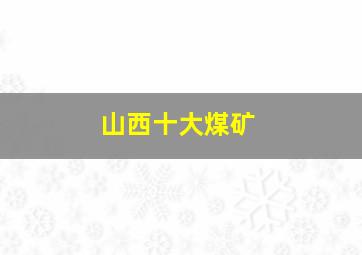 山西十大煤矿